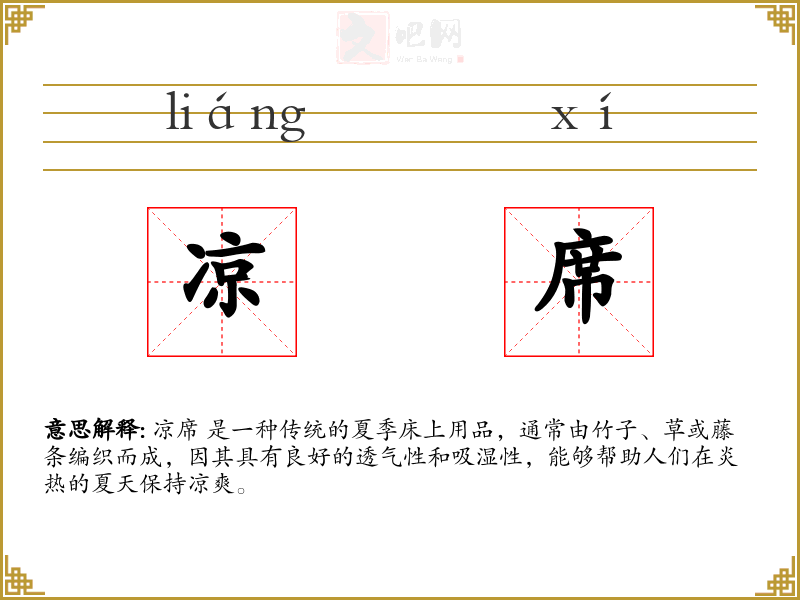 liáng xí

凉 席

意思解释: 凉席 是一种传统的夏季床上用品，通常由竹子、草或藤条编织而成，因其具有良好的透气性和吸湿性，能够帮助人们在炎热的夏天保持凉爽。

文吧网
Wen Ba Wang